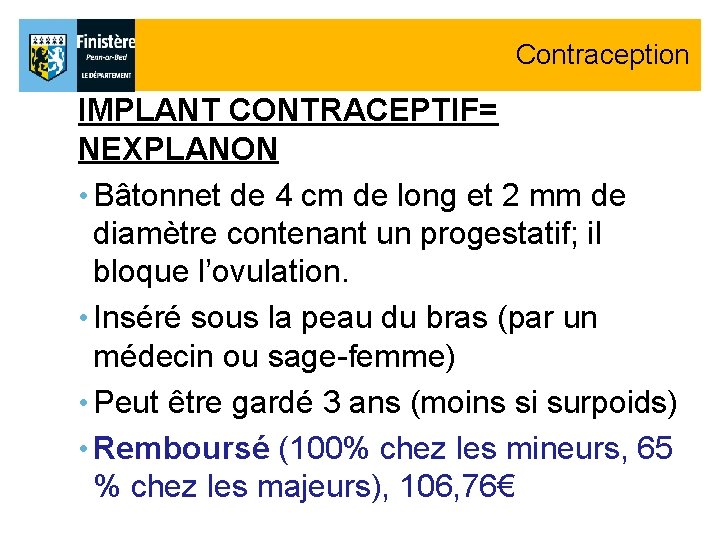 Finistère
Penn-ar-Bed
LE DÉPARTEMENT

Contraception

IMPLANT CONTRACEPTIF= NEXPLANON

• Bâtonnet de 4 cm de long et 2 mm de diamètre contenant un progestatif; il bloque l'ovulation.

• Inséré sous la peau du bras (par un médecin ou sage-femme)

• Peut être gardé 3 ans (moins si surpoids)

• Remboursé (100% chez les mineurs, 65 % chez les majeurs), 106,76€